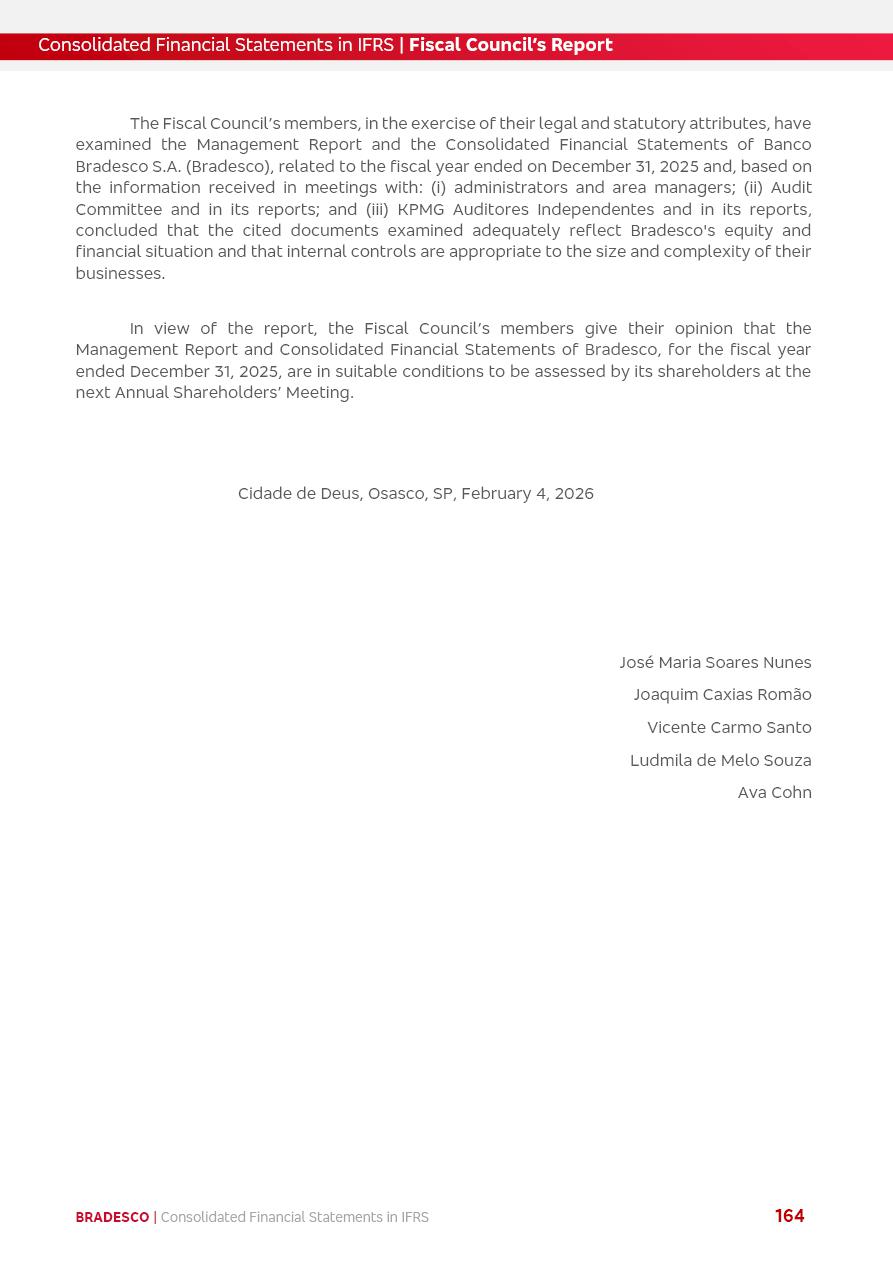 Consolidated Financial Statements in IFRS | Fiscal Council's Report

The Fiscal Council's members, in the exercise of their legal and statutory attributes, have examined the Management Report and the Consolidated Financial Statements of Banco Bradesco S.A. (Bradesco), related to the fiscal year ended on December 31, 2025 and, based on the information received in meetings with: (i) administrators and area managers; (ii) Audit Committee and in its reports; and (iii) KPMG Auditores Independentes and in its reports, concluded that the cited documents examined adequately reflect Bradesco's equity and financial situation and that internal controls are appropriate to the size and complexity of their businesses.

In view of the report, the Fiscal Council's members give their opinion that the Management Report and Consolidated Financial Statements of Bradesco, for the fiscal year ended December 31, 2025, are in suitable conditions to be assessed by its shareholders at the next Annual Shareholders' Meeting.

Cidade de Deus, Osasco, SP, February 4, 2026

José Maria Soares Nunes

Joaquim Caxias Romão

Vicente Carmo Santo

Ludmila de Melo Souza

Ava Cohn

BRADESCO | Consolidated Financial Statements in IFRS

164